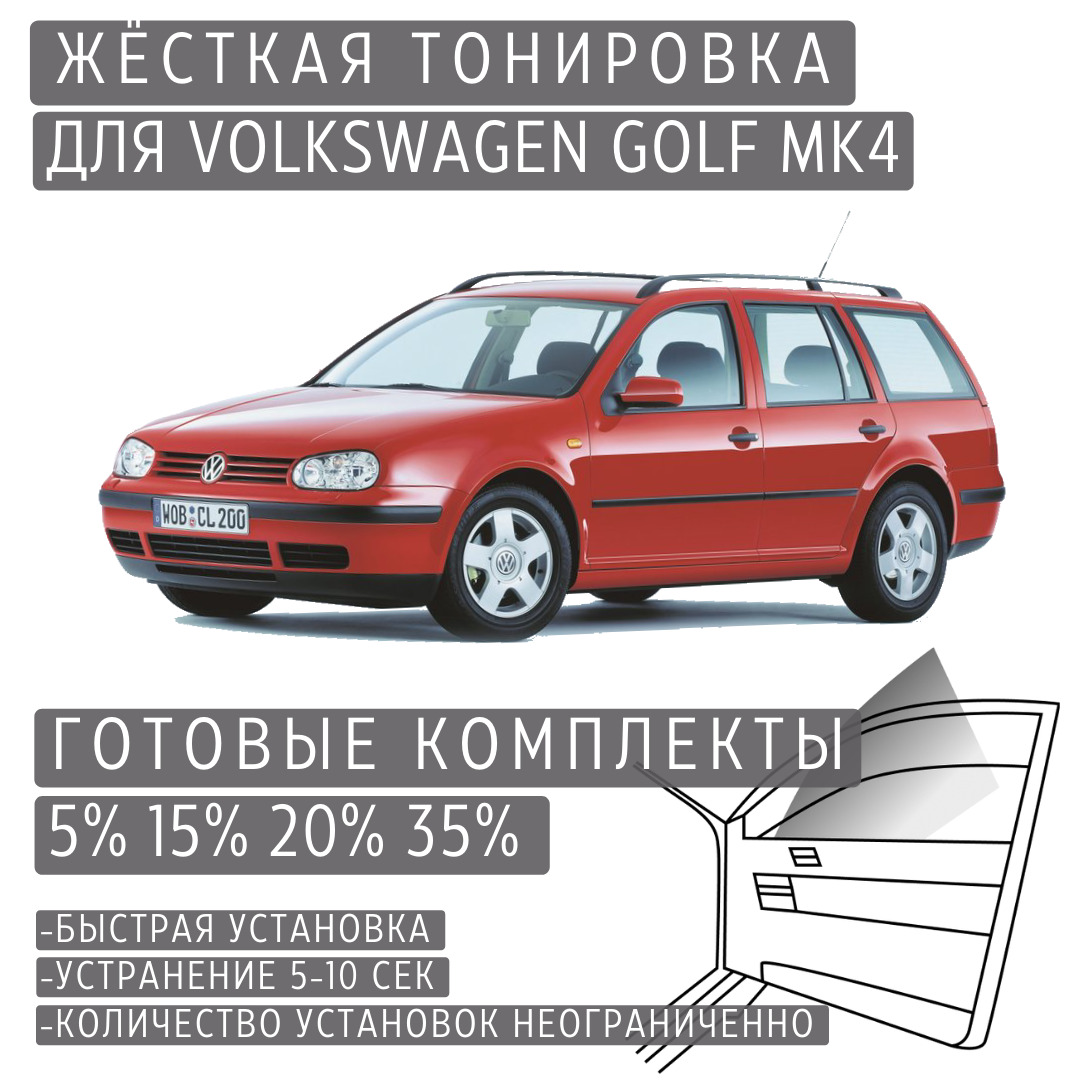 ЖЁСТКАЯ ТОНИРОВКА
ДЛЯ VOLKSWAGEN GOLF MK4

WOB CL 200

ГОТОВЫЕ КОМПЛЕКТЫ
5% 15% 20% 35%

-БЫСТРАЯ УСТАНОВКА
-УСТРАНЕНИЕ 5-10 СЕК
-КОЛИЧЕСТВО УСТАНОВОК НЕОГРАНИЧЕННО